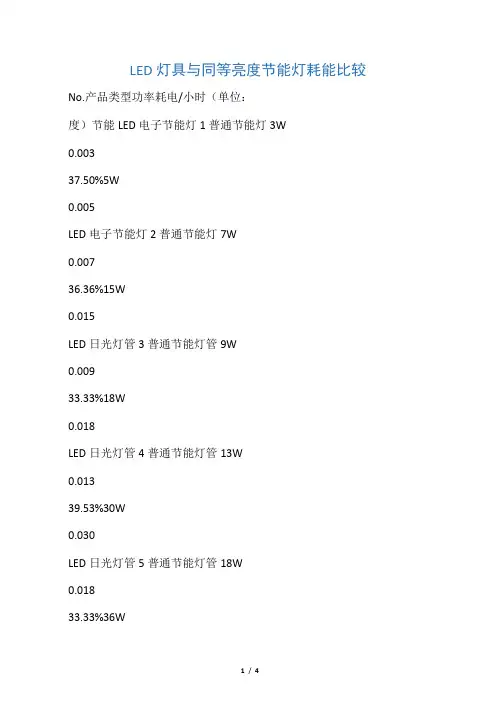 LED灯具与同等亮度节能灯耗能比较

No.产品类型功率耗电/小时（单位：

度）节能LED电子节能灯1普通节能灯3W

0.003

37.50%5W

0.005

LED电子节能灯2普通节能灯7W

0.007

36.36%15W

0.015

LED日光灯管3普通节能灯管9W

0.009

33.33%18W

0.018

LED日光灯管4普通节能灯管13W

0.013

39.53%30W

0.030

LED日光灯管5普通节能灯管18W

0.018

33.33%36W

1 / 4